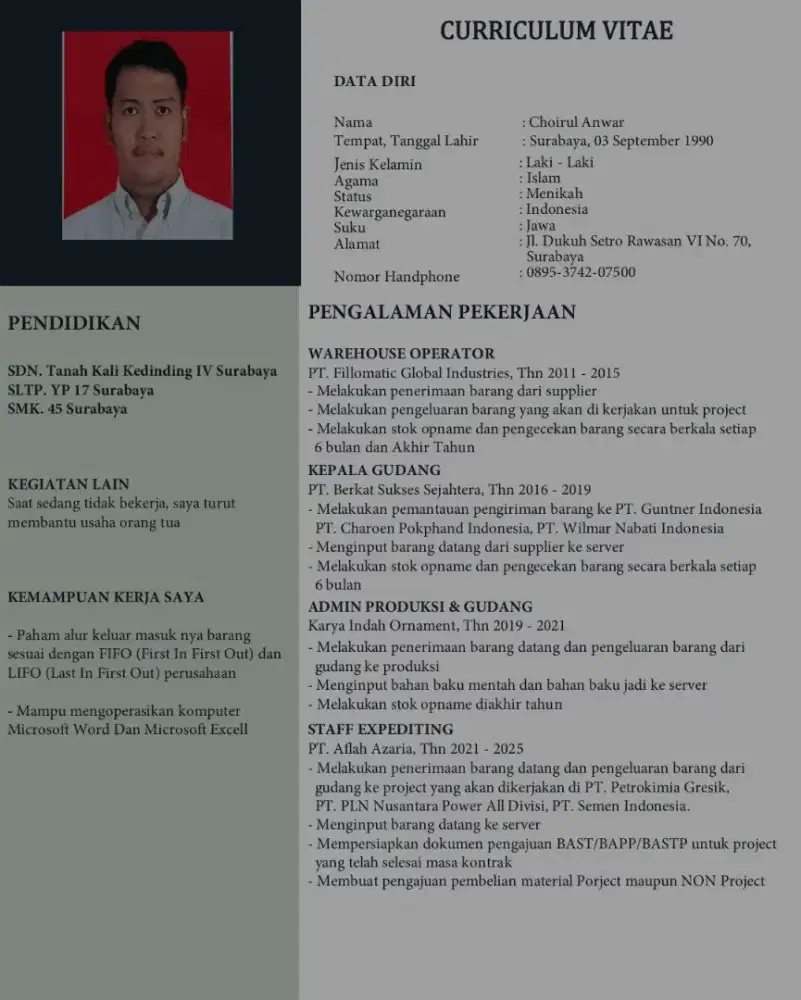 CURRICULUM VITAE

DATA DIRI

Nama : Choirul Anwar
Tempat, Tanggal Lahir : Surabaya, 03 September 1990
Jenis Kelamin : Laki - Laki
Agama : Islam
Status : Menikah
Kewarganegaraan : Indonesia
Suku : Jawa
Alamat : Jl. Dukuh Setro Rawasan VI No. 70, Surabaya
Nomor Handphone : 0895-3742-07500

PENDIDIKAN

SDN. Tanah Kali Kedinding IV Surabaya
SLTP. YP 17 Surabaya
SMK. 45 Surabaya

KEGIATAN LAIN
Saat sedang tidak bekerja, saya turut membantu usaha orang tua

KEMAMPUAN KERJA SAYA

- Paham alur keluar masuk nya barang sesuai dengan FIFO (First In First Out) dan LIFO (Last In First Out) perusahaan

- Mampu mengoperasikan komputer Microsoft Word Dan Microsoft Excell

PENGALAMAN PEKERJAAN

WAREHOUSE OPERATOR
PT. Fillomatic Global Industries, Thn 2011 - 2015
- Melakukan penerimaan barang dari supplier
- Melakukan pengeluaran barang yang akan di kerjakan untuk project
- Melakukan stok opname dan pengecekan barang secara berkala setiap 6 bulan dan Akhir Tahun

KEPALA GUDANG
PT. Berkat Sukses Sejahtera, Thn 2016 - 2019
- Melakukan pemantauan pengiriman barang ke PT. Guntner Indonesia PT. Charoen Pokphand Indonesia, PT. Wilmar Nabati Indonesia
- Menginput barang datang dari supplier ke server
- Melakukan stok opname dan pengecekan barang secara berkala setiap 6 bulan

ADMIN PRODUKSI & GUDANG
Karya Indah Ornament, Thn 2019 - 2021
- Melakukan penerimaan barang datang dan pengeluaran barang dari gudang ke produksi
- Menginput bahan baku mentah dan bahan baku jadi ke server
- Melakukan stok opname diakhir tahun

STAFF EXPEDITING
PT. Aflah Azaria, Thn 2021 - 2025
- Melakukan penerimaan barang datang dan pengeluaran barang dari gudang ke project yang akan dikerjakan di PT. Petrokimia Gresik, PT. PLN Nusantara Power All Divisi, PT. Semen Indonesia.
- Menginput barang datang ke server
- Mempersiapkan dokumen pengajuan BAST/BAPP/BASTP untuk project yang telah selesai masa kontrak
- Membuat pengajuan pembelian material Porject maupun NON Project